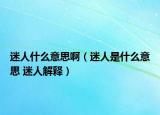 迷人什么意思啊（迷人是什么意思 迷人解释）